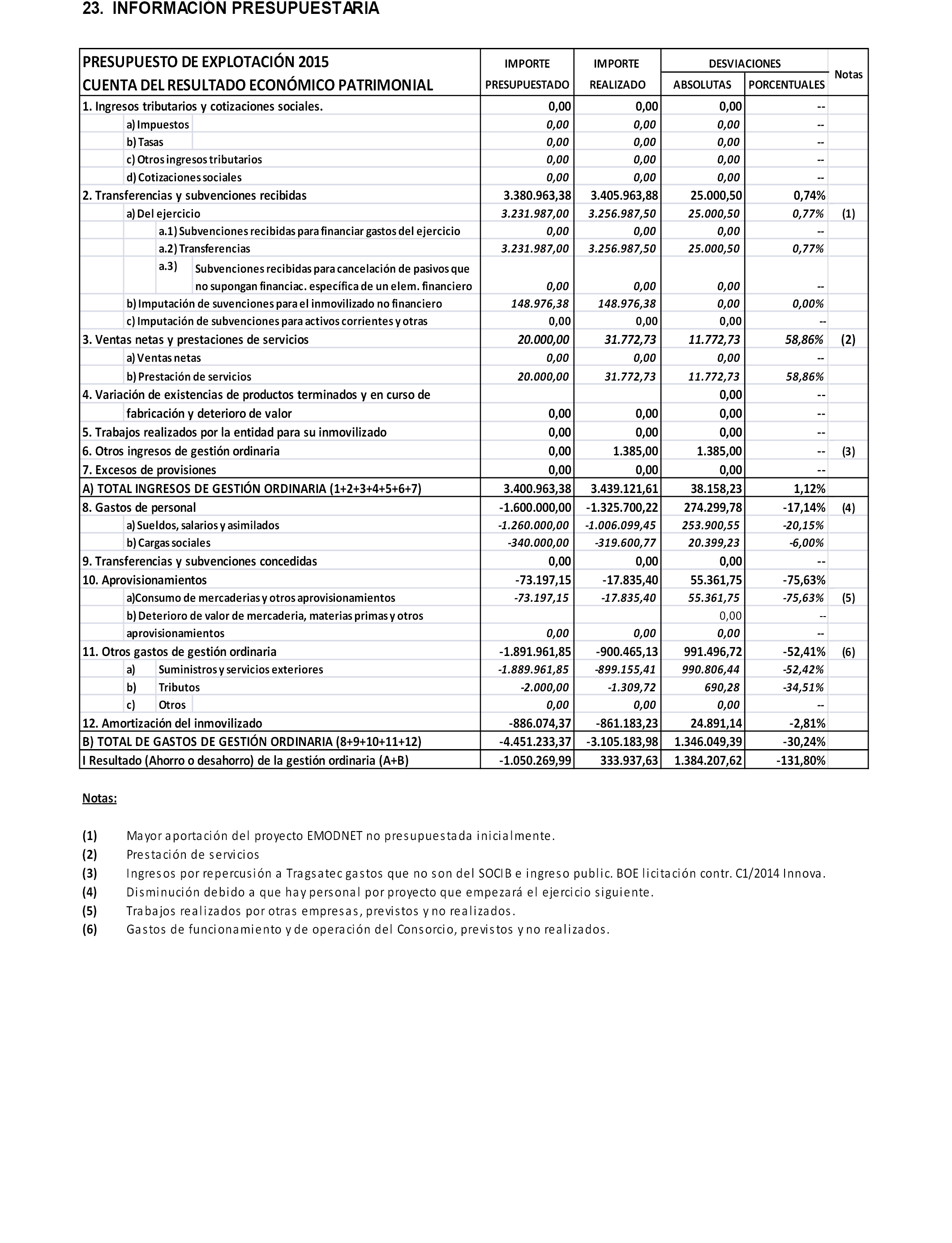 23. INFORMACIÓN PRESUPUESTARIA

| PRESUPUESTO DE EXPLOTACIÓN 2015 CUENTA DEL RESULTADO ECONÓMICO PATRIMONIAL | IMPORTE PRESUPUESTADO | IMPORTE REALIZADO | DESVIACIONES ABSOLUTAS | DESVIACIONES PORCENTUALES | Notas |
|---|---|---|---|---|---|
| 1. Ingresos tributarios y cotizaciones sociales. | 0,00 | 0,00 | 0,00 | -- | |
| a) Impuestos | 0,00 | 0,00 | 0,00 | -- | |
| b) Tasas | 0,00 | 0,00 | 0,00 | -- | |
| c) Otros ingresos tributarios | 0,00 | 0,00 | 0,00 | -- | |
| d) Cotizaciones sociales | 0,00 | 0,00 | 0,00 | -- | |
| 2. Transferencias y subvenciones recibidas | 3.380.963,38 | 3.405.963,88 | 25.000,50 | 0,74% | |
| a) Del ejercicio | 3.231.987,00 | 3.256.987,50 | 25.000,50 | 0,77% | (1) |
| a.1) Subvenciones recibidas para financiar gastos del ejercicio | 0,00 | 0,00 | 0,00 | -- | |
| a.2) Transferencias | 3.231.987,00 | 3.256.987,50 | 25.000,50 | 0,77% | |
| a.3) Subvenciones recibidas para cancelación de pasivos que no supongan financiac. específica de un elem. financiero | 0,00 | 0,00 | 0,00 | -- | |
| b) Imputación de suvenciones para el inmovilizado no financiero | 148.976,38 | 148.976,38 | 0,00 | 0,00% | |
| c) Imputación de subvenciones para activos corrientes y otras | 0,00 | 0,00 | 0,00 | -- | |
| 3. Ventas netas y prestaciones de servicios | 20.000,00 | 31.772,73 | 11.772,73 | 58,86% | (2) |
| a) Ventas netas | 0,00 | 0,00 | 0,00 | -- | |
| b) Prestación de servicios | 20.000,00 | 31.772,73 | 11.772,73 | 58,86% | |
| 4. Variación de existencias de productos terminados y en curso de | | | 0,00 | -- | |
| fabricación y deterioro de valor | 0,00 | 0,00 | 0,00 | -- | |
| 5. Trabajos realizados por la entidad para su inmovilizado | 0,00 | 0,00 | 0,00 | -- | |
| 6. Otros ingresos de gestión ordinaria | 0,00 | 1.385,00 | 1.385,00 | -- | (3) |
| 7. Excesos de provisiones | 0,00 | 0,00 | 0,00 | -- | |
| A) TOTAL INGRESOS DE GESTIÓN ORDINARIA (1+2+3+4+5+6+7) | 3.400.963,38 | 3.439.121,61 | 38.158,23 | 1,12% | |
| 8. Gastos de personal | -1.600.000,00 | -1.325.700,22 | 274.299,78 | -17,14% | (4) |
| a) Sueldos, salarios y asimilados | -1.260.000,00 | -1.006.099,45 | 253.900,55 | -20,15% | |
| b) Cargas sociales | -340.000,00 | -319.600,77 | 20.399,23 | -6,00% | |
| 9. Transferencias y subvenciones concedidas | 0,00 | 0,00 | 0,00 | -- | |
| 10. Aprovisionamientos | -73.197,15 | -17.835,40 | 55.361,75 | -75,63% | |
| a)Consumo de mercaderias y otros aprovisionamientos | -73.197,15 | -17.835,40 | 55.361,75 | -75,63% | (5) |
| b) Deterioro de valor de mercaderia, materias primas y otros | | | 0,00 | -- | |
| aprovisionamientos | 0,00 | 0,00 | 0,00 | -- | |
| 11. Otros gastos de gestión ordinaria | -1.891.961,85 | -900.465,13 | 991.496,72 | -52,41% | (6) |
| a) Suministros y servicios exteriores | -1.889.961,85 | -899.155,41 | 990.806,44 | -52,42% | |
| b) Tributos | -2.000,00 | -1.309,72 | 690,28 | -34,51% | |
| c) Otros | 0,00 | 0,00 | 0,00 | -- | |
| 12. Amortización del inmovilizado | -886.074,37 | -861.183,23 | 24.891,14 | -2,81% | |
| B) TOTAL DE GASTOS DE GESTIÓN ORDINARIA (8+9+10+11+12) | -4.451.233,37 | -3.105.183,98 | 1.346.049,39 | -30,24% | |
| I Resultado (Ahorro o desahorro) de la gestión ordinaria (A+B) | -1.050.269,99 | 333.937,63 | 1.384.207,62 | -131,80% | |

Notas:

(1) Mayor aportación del proyecto EMODNET no presupuestada inicialmente.
(2) Prestación de servicios
(3) Ingresos por repercusión a Tragsatec gastos que no son del SOCIB e ingreso public. BOE licitación contr. C1/2014 Innova.
(4) Disminución debido a que hay personal por proyecto que empezará el ejercicio siguiente.
(5) Trabajos realizados por otras empresas, previstos y no realizados.
(6) Gastos de funcionamiento y de operación del Consorcio, previstos y no realizados.